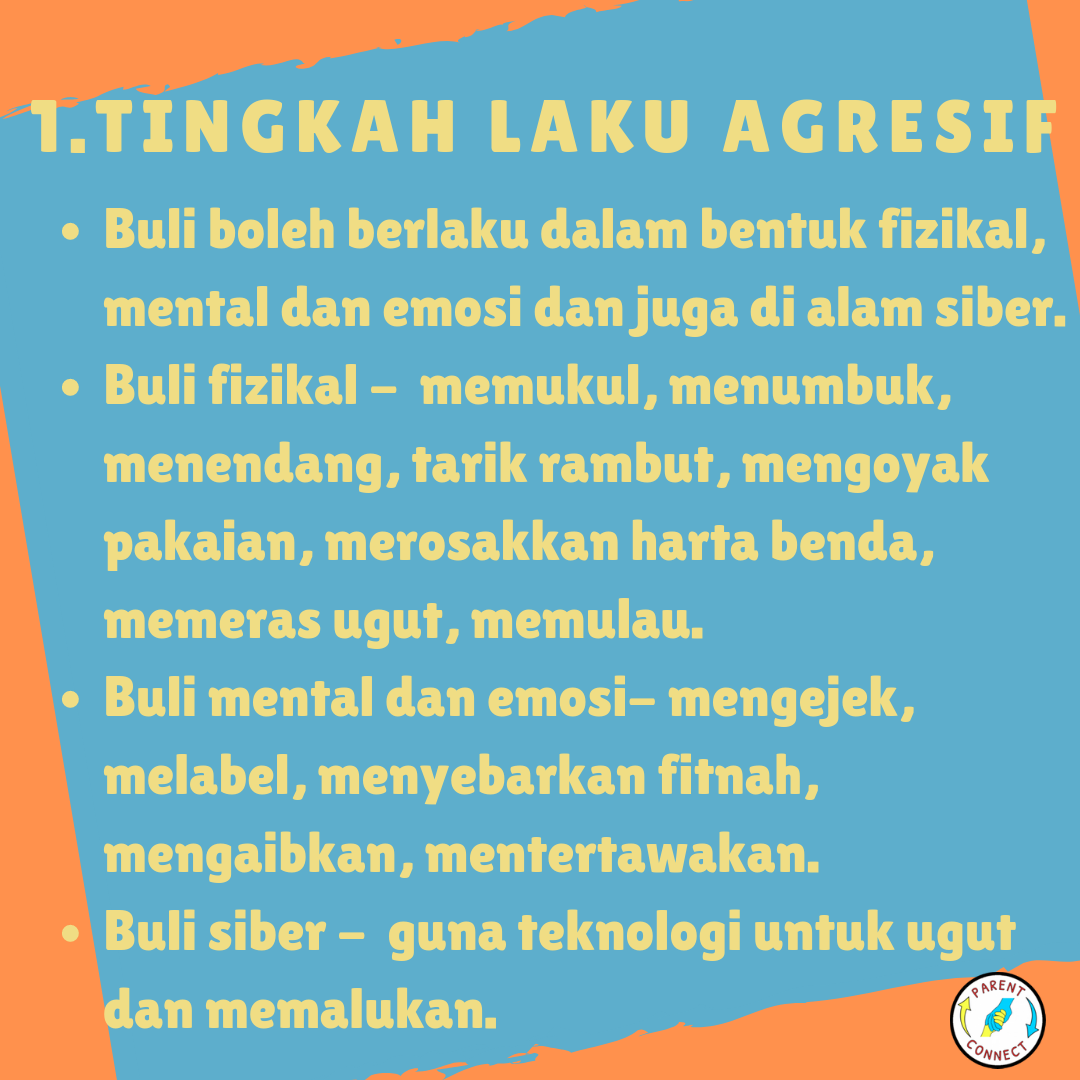 1.TINGKAH LAKU AGRESIF

• Buli boleh berlaku dalam bentuk fizikal, mental dan emosi dan juga di alam siber.
• Buli fizikal – memukul, menumbuk, menendang, tarik rambut, mengoyak pakaian, merosakkan harta benda, memeras ugut, memulau.
• Buli mental dan emosi– mengejek, melabel, menyebarkan fitnah, mengaibkan, mentertawakan.
• Buli siber – guna teknologi untuk ugut dan memalukan.

PARENT
CONNECT